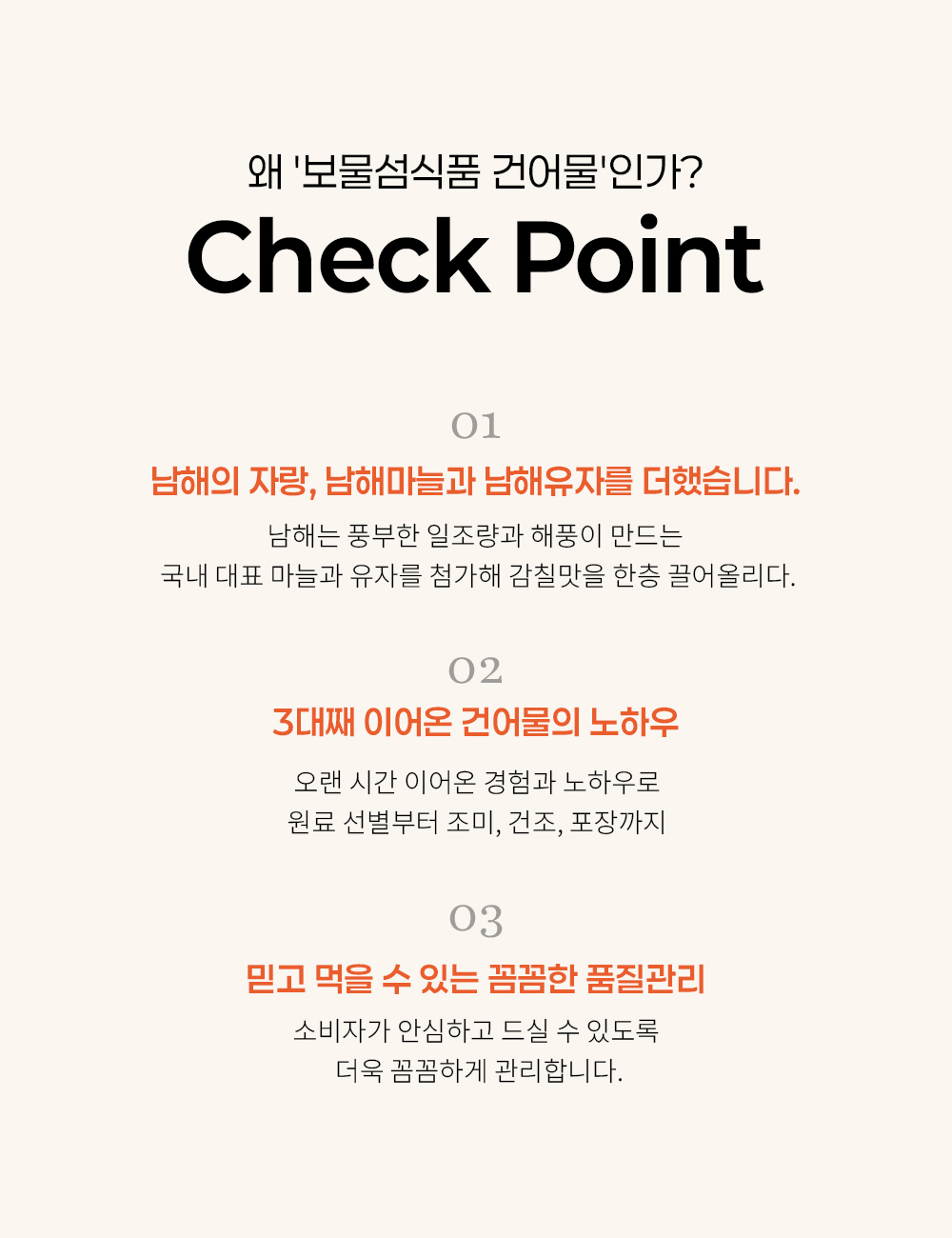 왜 '보물섬식품 건어물'인가?

Check Point

01

남해의 자랑, 남해마늘과 남해유자를 더했습니다.

남해는 풍부한 일조량과 해풍이 만드는
국내 대표 마늘과 유자를 첨가해 감칠맛을 한층 끌어올리다.

02

3대째 이어온 건어물의 노하우

오랜 시간 이어온 경험과 노하우로
원료 선별부터 조미, 건조, 포장까지

03

믿고 먹을 수 있는 꼼꼼한 품질관리

소비자가 안심하고 드실 수 있도록
더욱 꼼꼼하게 관리합니다.